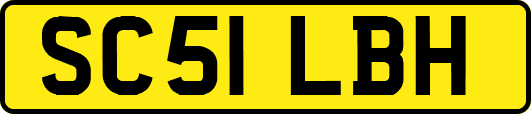 SC51 LBH